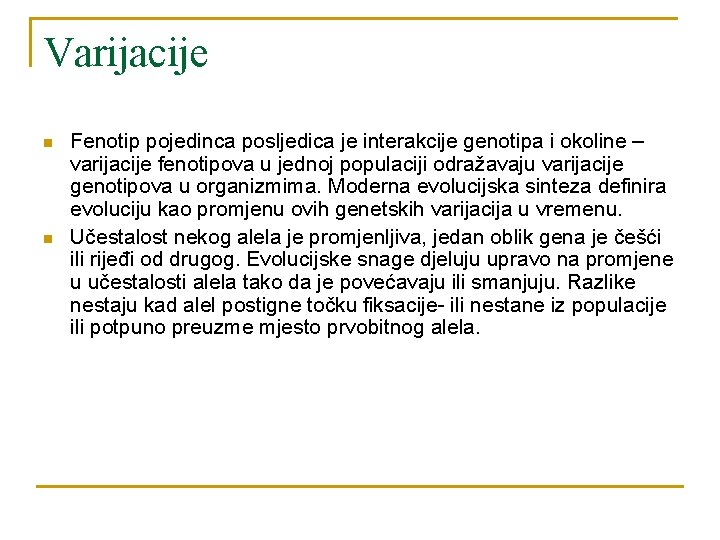 Varijacije

Fenotip pojedinca posljedica je interakcije genotipa i okoline – varijacije fenotipova u jednoj populaciji odražavaju varijacije genotipova u organizmima. Moderna evolucijska sinteza definira evoluciju kao promjenu ovih genetskih varijacija u vremenu.

Učestalost nekog alela je promjenljiva, jedan oblik gena je češći ili rijeđi od drugog. Evolucijske snage djeluju upravo na promjene u učestalosti alela tako da je povećavaju ili smanjuju. Razlike nestaju kad alel postigne točku fiksacije- ili nestane iz populacije ili potpuno preuzme mjesto prvobitnog alela.